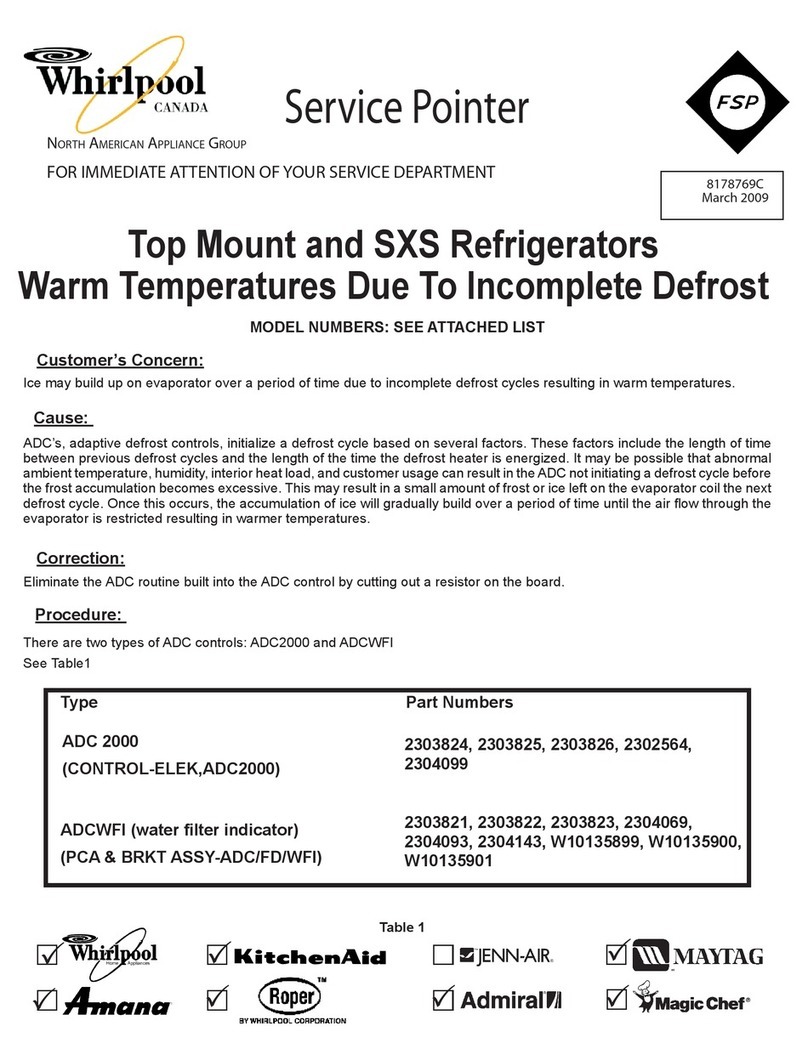 Whirlpool CANADA
NORTH AMERICAN APPLIANCE GROUP
Service Pointer
FSP
FOR IMMEDIATE ATTENTION OF YOUR SERVICE DEPARTMENT
8178769C
March 2009

Top Mount and SXS Refrigerators
Warm Temperatures Due To Incomplete Defrost

MODEL NUMBERS: SEE ATTACHED LIST

Customer's Concern:
Ice may build up on evaporator over a period of time due to incomplete defrost cycles resulting in warm temperatures.

Cause:
ADC's, adaptive defrost controls, initialize a defrost cycle based on several factors. These factors include the length of time between previous defrost cycles and the length of the time the defrost heater is energized. It may be possible that abnormal ambient temperature, humidity, interior heat load, and customer usage can result in the ADC not initiating a defrost cycle before the frost accumulation becomes excessive. This may result in a small amount of frost or ice left on the evaporator coil the next defrost cycle. Once this occurs, the accumulation of ice will gradually build over a period of time until the air flow through the evaporator is restricted resulting in warmer temperatures.

Correction:
Eliminate the ADC routine built into the ADC control by cutting out a resistor on the board.

Procedure:
There are two types of ADC controls: ADC2000 and ADCWFI
See Table1

| Type | Part Numbers |
|---|---|
| ADC 2000 (CONTROL-ELEK,ADC2000) | 2303824, 2303825, 2303826, 2302564, 2304099 |
| ADCWFI (water filter indicator) (PCA & BRKT ASSY-ADC/FD/WFI) | 2303821, 2303822, 2303823, 2304069, 2304093, 2304143, W10135899, W10135900, W10135901 |

Table 1

Whirlpool Home Appliances KitchenAid JENN-AIR MAYTAG
Amana Roper™ BY WHIRLPOOL CORPORATION Admiral Magic Chef®